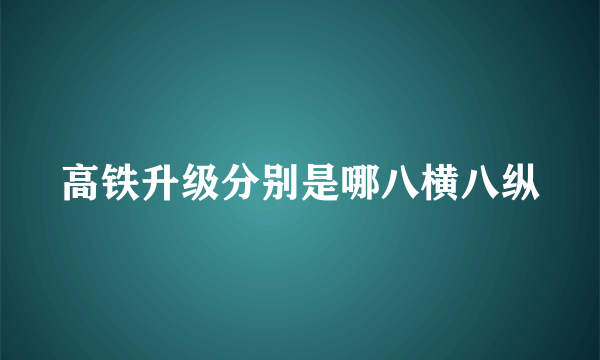 高铁升级分别是哪八横八纵